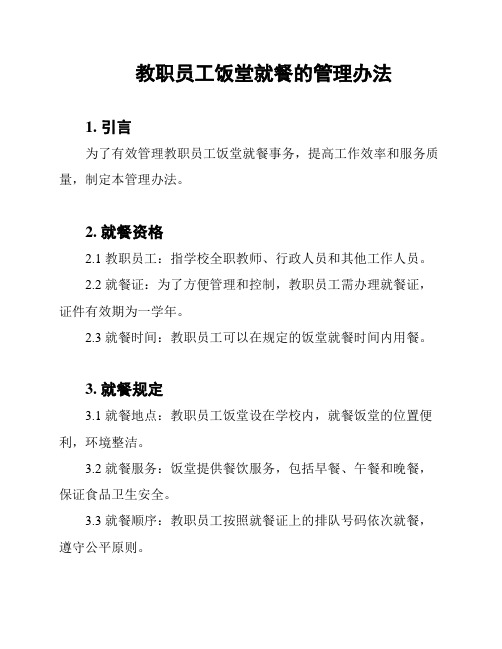 教职员工饭堂就餐的管理办法

1. 引言

为了有效管理教职员工饭堂就餐事务，提高工作效率和服务质量，制定本管理办法。

2. 就餐资格

2.1 教职员工：指学校全职教师、行政人员和其他工作人员。

2.2 就餐证：为了方便管理和控制，教职员工需办理就餐证，证件有效期为一学年。

2.3 就餐时间：教职员工可以在规定的饭堂就餐时间内用餐。

3. 就餐规定

3.1 就餐地点：教职员工饭堂设在学校内，就餐饭堂的位置便利，环境整洁。

3.2 就餐服务：饭堂提供餐饮服务，包括早餐、午餐和晚餐，保证食品卫生安全。

3.3 就餐顺序：教职员工按照就餐证上的排队号码依次就餐，遵守公平原则。